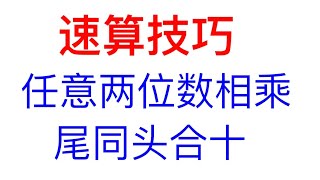 速算技巧

任意两位数相乘

尾同头合十